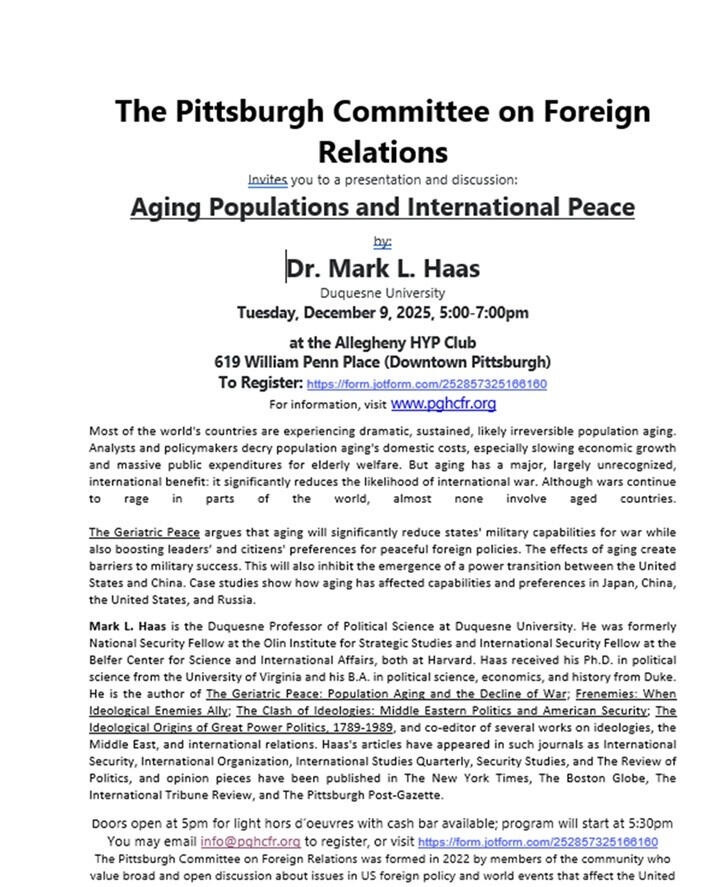 The Pittsburgh Committee on Foreign Relations

Invites you to a presentation and discussion:

Aging Populations and International Peace

by:

Dr. Mark L. Haas

Duquesne University

Tuesday, December 9, 2025, 5:00-7:00pm

at the Allegheny HYP Club
619 William Penn Place (Downtown Pittsburgh)
To Register: https://form.jotform.com/252857325166160
For information, visit www.pghcfr.org

Most of the world's countries are experiencing dramatic, sustained, likely irreversible population aging. Analysts and policymakers decry population aging's domestic costs, especially slowing economic growth and massive public expenditures for elderly welfare. But aging has a major, largely unrecognized, international benefit: it significantly reduces the likelihood of international war. Although wars continue to rage in parts of the world, almost none involve aged countries.

The Geriatric Peace argues that aging will significantly reduce states' military capabilities for war while also boosting leaders' and citizens' preferences for peaceful foreign policies. The effects of aging create barriers to military success. This will also inhibit the emergence of a power transition between the United States and China. Case studies show how aging has affected capabilities and preferences in Japan, China, the United States, and Russia.

Mark L. Haas is the Duquesne Professor of Political Science at Duquesne University. He was formerly National Security Fellow at the Olin Institute for Strategic Studies and International Security Fellow at the Belfer Center for Science and International Affairs, both at Harvard. Haas received his Ph.D. in political science from the University of Virginia and his B.A. in political science, economics, and history from Duke. He is the author of The Geriatric Peace: Population Aging and the Decline of War; Frenemies: When Ideological Enemies Ally; The Clash of Ideologies: Middle Eastern Politics and American Security; The Ideological Origins of Great Power Politics, 1789-1989, and co-editor of several works on ideologies, the Middle East, and international relations. Haas's articles have appeared in such journals as International Security, International Organization, International Studies Quarterly, Security Studies, and The Review of Politics, and opinion pieces have been published in The New York Times, The Boston Globe, The International Tribune Review, and The Pittsburgh Post-Gazette.

Doors open at 5pm for light hors d'oeuvres with cash bar available; program will start at 5:30pm
You may email info@pghcfr.org to register, or visit https://form.jotform.com/252857325166160
The Pittsburgh Committee on Foreign Relations was formed in 2022 by members of the community who value broad and open discussion about issues in US foreign policy and world events that affect the United